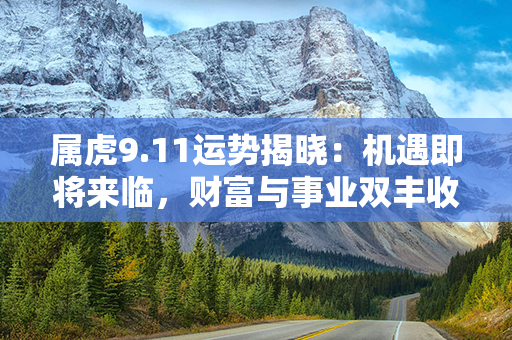 属虎9.11运势揭晓：机遇即将来临，财富与事业双丰收